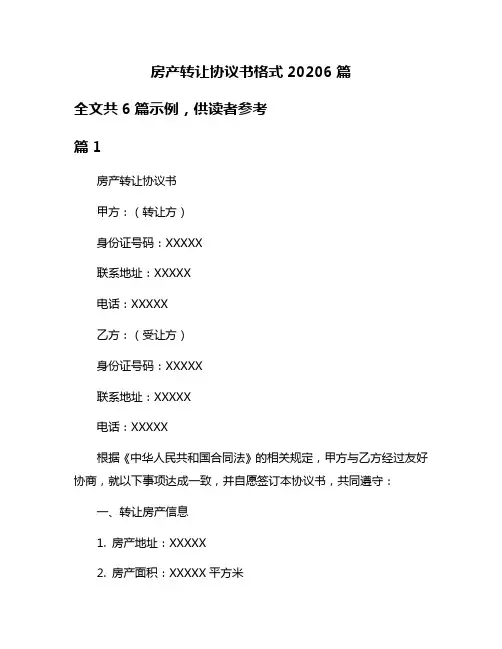 房产转让协议书格式 20206 篇

全文共 6 篇示例，供读者参考

篇 1

房产转让协议书

甲方：（转让方）

身份证号码：XXXXX

联系地址：XXXXX

电话：XXXXX

乙方：（受让方）

身份证号码：XXXXX

联系地址：XXXXX

电话：XXXXX

根据《中华人民共和国合同法》的相关规定，甲方与乙方经过友好协商，就以下事项达成一致，并自愿签订本协议书，共同遵守：

一、转让房产信息

1. 房产地址：XXXXX

2. 房产面积：XXXXX 平方米